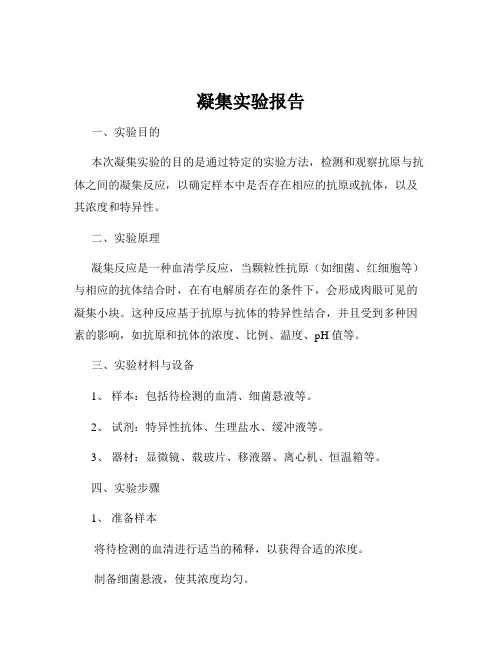 凝集实验报告

一、实验目的

本次凝集实验的目的是通过特定的实验方法，检测和观察抗原与抗体之间的凝集反应，以确定样本中是否存在相应的抗原或抗体，以及其浓度和特异性。

二、实验原理

凝集反应是一种血清学反应，当颗粒性抗原（如细菌、红细胞等）与相应的抗体结合时，在有电解质存在的条件下，会形成肉眼可见的凝集小块。这种反应基于抗原与抗体的特异性结合，并且受到多种因素的影响，如抗原和抗体的浓度、比例、温度、pH 值等。

三、实验材料与设备

1、 样本：包括待检测的血清、细菌悬液等。

2、 试剂：特异性抗体、生理盐水、缓冲液等。

3、 器材：显微镜、载玻片、移液器、离心机、恒温箱等。

四、实验步骤

1、 准备样本

将待检测的血清进行适当的稀释，以获得合适的浓度。

制备细菌悬液，使其浓度均匀。